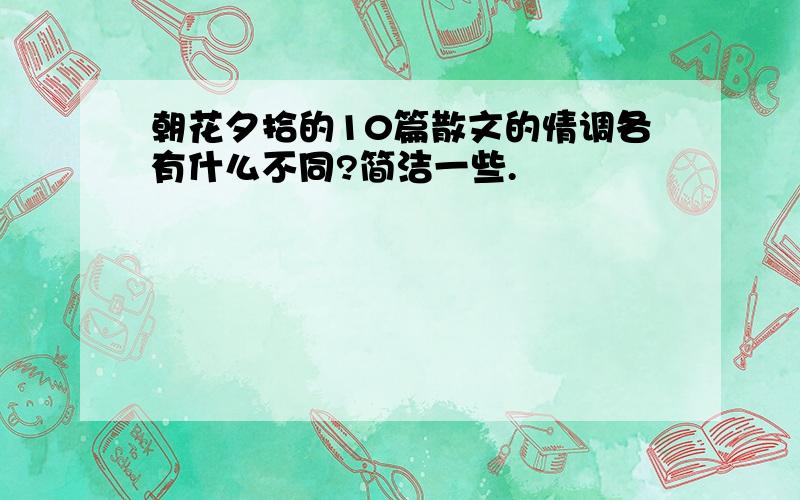 朝花夕拾的10篇散文的情调各有什么不同?简洁一些.

ABC

Back to School